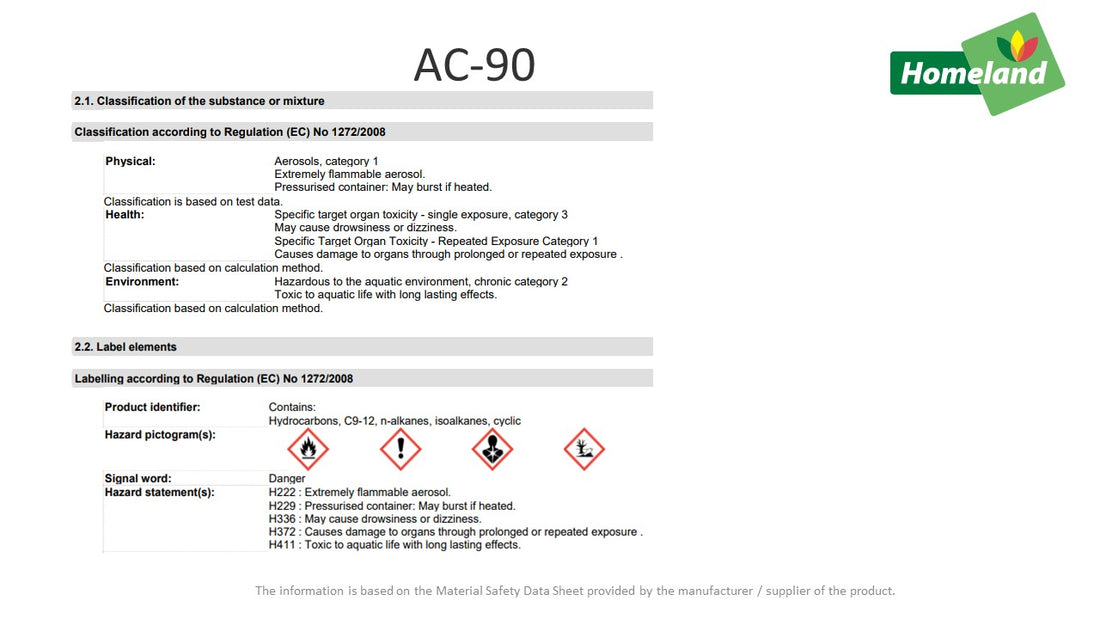 AC-90

Homeland

2.1. Classification of the substance or mixture

Classification according to Regulation (EC) No 1272/2008

Physical: Aerosols, category 1
Extremely flammable aerosol.
Pressurised container: May burst if heated.

Classification is based on test data.

Health: Specific target organ toxicity - single exposure, category 3
May cause drowsiness or dizziness.
Specific Target Organ Toxicity - Repeated Exposure Category 1
Causes damage to organs through prolonged or repeated exposure .

Classification based on calculation method.

Environment: Hazardous to the aquatic environment, chronic category 2
Toxic to aquatic life with long lasting effects.

Classification based on calculation method.

2.2. Label elements

Labelling according to Regulation (EC) No 1272/2008

Product identifier: Contains:
Hydrocarbons, C9-12, n-alkanes, isoalkanes, cyclic

Hazard pictogram(s):

Signal word: Danger

Hazard statement(s): H222 : Extremely flammable aerosol.
H229 : Pressurised container: May burst if heated.
H336 : May cause drowsiness or dizziness.
H372 : Causes damage to organs through prolonged or repeated exposure .
H411 : Toxic to aquatic life with long lasting effects.

The information is based on the Material Safety Data Sheet provided by the manufacturer / supplier of the product.